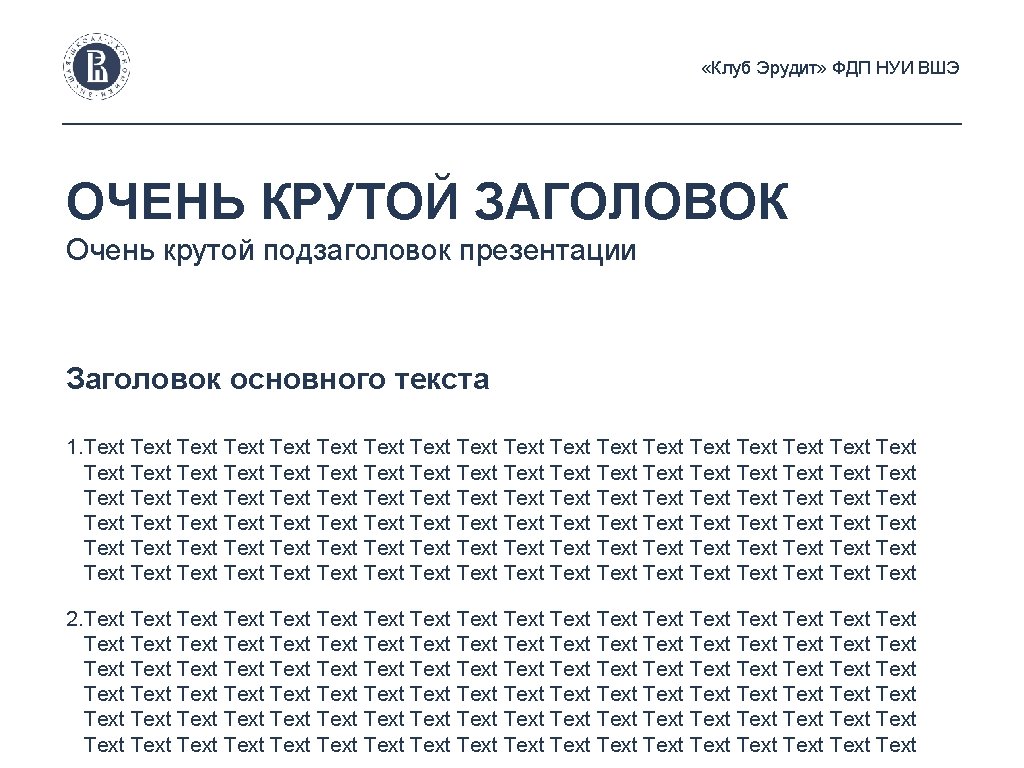 «Клуб Эрудит» ФДП НУИ ВШЭ

ОЧЕНЬ КРУТОЙ ЗАГОЛОВОК

Очень крутой подзаголовок презентации

Заголовок основного текста

1.Text Text Text Text Text Text Text Text Text Text Text Text Text Text Text Text Text Text Text Text Text Text Text Text Text Text Text Text Text Text Text Text Text Text Text Text Text Text Text Text Text Text Text Text Text Text Text Text Text Text Text Text Text Text Text Text Text Text Text Text Text Text Text Text Text Text Text Text Text Text Text Text Text Text Text Text Text Text Text Text Text Text Text Text Text Text Text Text Text Text Text Text Text Text Text Text Text Text Text Text Text Text Text Text Text Text Text Text

2.Text Text Text Text Text Text Text Text Text Text Text Text Text Text Text Text Text Text Text Text Text Text Text Text Text Text Text Text Text Text Text Text Text Text Text Text Text Text Text Text Text Text Text Text Text Text Text Text Text Text Text Text Text Text Text Text Text Text Text Text Text Text Text Text Text Text Text Text Text Text Text Text Text Text Text Text Text Text Text Text Text Text Text Text Text Text Text Text Text Text Text Text Text Text Text Text Text Text Text Text Text Text Text Text Text Text Text Text